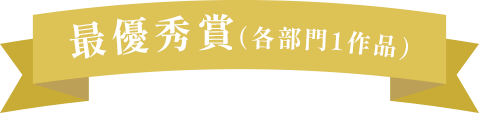 最優秀賞(各部門1作品)